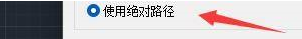 使用绝对路径